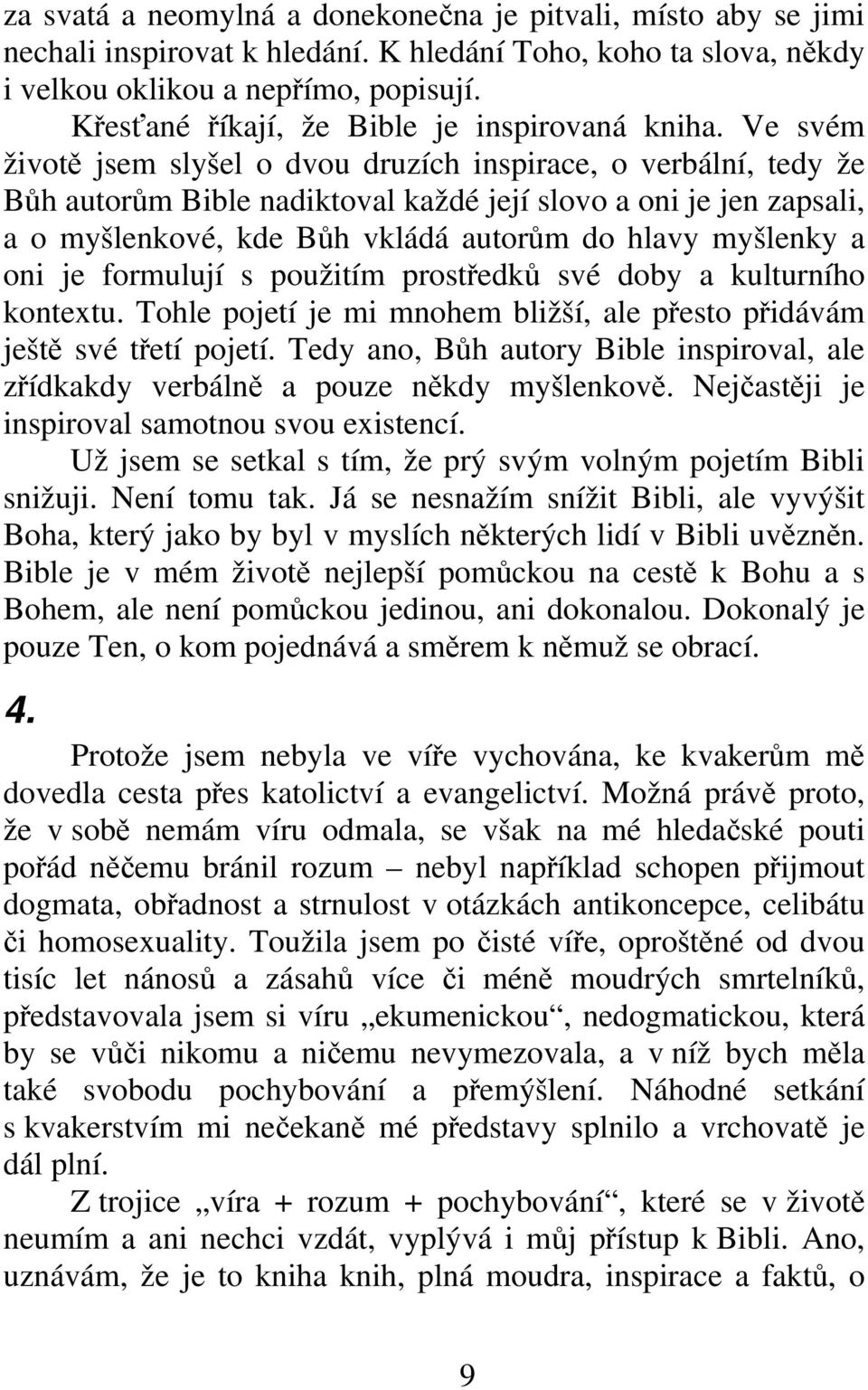 za svatá a neomylná a donekonečna je pitvali, místo aby se jimi nechali inspirovat k hledání. K hledání Toho, koho ta slova, někdy i velkou oklikou a nepřímo, popisují.

Křesťané říkají, že Bible je inspirovaná kniha. Ve svém životě jsem slyšel o dvou druzích inspirace, o verbální, tedy že Bůh autorům Bible nadiktoval každé její slovo a oni je jen zapsali, a o myšlenkové, kde Bůh vkládá autorům do hlavy myšlenky a oni je formulují s použitím prostředků své doby a kulturního kontextu. Tohle pojetí je mi mnohem bližší, ale přesto přidávám ještě své třetí pojetí. Tedy ano, Bůh autory Bible inspiroval, ale zřídkakdy verbálně a pouze někdy myšlenkově. Nejčastěji je inspiroval samotnou svou existencí.

Už jsem se setkal s tím, že prý svým volným pojetím Bibli snižuji. Není tomu tak. Já se nesnažím snížit Bibli, ale vyvýšit Boha, který jako by byl v myslích některých lidí v Bibli uvězněn. Bible je v mém životě nejlepší pomůckou na cestě k Bohu a s Bohem, ale není pomůckou jedinou, ani dokonalou. Dokonalý je pouze Ten, o kom pojednává a směrem k němuž se obrací.

4.

Protože jsem nebyla ve víře vychována, ke kvakerům mě dovedla cesta přes katolictví a evangelictví. Možná právě proto, že v sobě nemám víru odmala, se však na mé hledačské pouti pořád něčemu bránil rozum – nebyl například schopen přijmout dogmata, obřadnost a strnulost v otázkách antikoncepce, celibátu či homosexuality. Toužila jsem po čisté víře, oproštěné od dvou tisíc let nánosů a zásahů více či méně moudrých smrtelníků, představovala jsem si víru „ekumenickou“, nedogmatickou, která by se vůči nikomu a ničemu nevymezovala, a v níž bych měla také svobodu pochybování a přemýšlení. Náhodné setkání s kvakerstvím mi nečekaně mé představy splnilo a vrchovatě je dál plní.

Z trojice „víra + rozum + pochybování“, které se v životě neumím a ani nechci vzdát, vyplývá i můj přístup k Bibli. Ano, uznávám, že je to kniha knih, plná moudra, inspirace a faktů, o

9